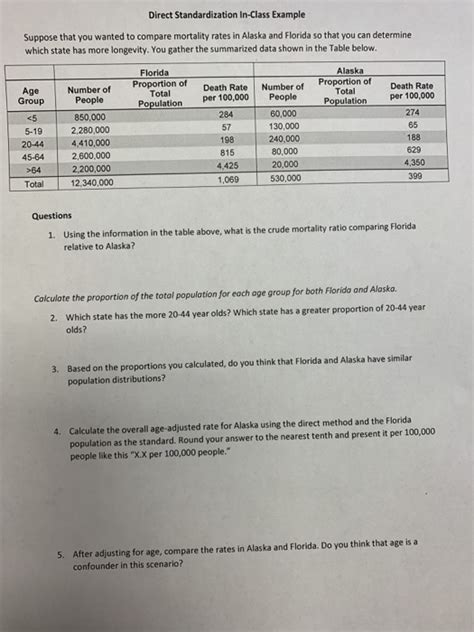 Direct Standardization In-Class Example

Suppose that you wanted to compare mortality rates in Alaska and Florida so that you can determine which state has more longevity. You gather the summarized data shown in the Table below.

| | Florida | | | Alaska | | |
|---|---|---|---|---|---|---|
| Age Group | Number of People | Proportion of Total Population | Death Rate per 100,000 | Number of People | Proportion of Total Population | Death Rate per 100,000 |
| <5 | 850,000 | | 284 | 60,000 | | 274 |
| 5-19 | 2,280,000 | | 57 | 130,000 | | 65 |
| 20-44 | 4,410,000 | | 198 | 240,000 | | 188 |
| 45-64 | 2,600,000 | | 815 | 80,000 | | 629 |
| >64 | 2,200,000 | | 4,425 | 20,000 | | 4,350 |
| Total | 12,340,000 | | 1,069 | 530,000 | | 399 |

Questions

1. Using the information in the table above, what is the crude mortality ratio comparing Florida relative to Alaska?

Calculate the proportion of the total population for each age group for both Florida and Alaska.

2. Which state has the more 20-44 year olds? Which state has a greater proportion of 20-44 year olds?

3. Based on the proportions you calculated, do you think that Florida and Alaska have similar population distributions?

4. Calculate the overall age-adjusted rate for Alaska using the direct method and the Florida population as the standard. Round your answer to the nearest tenth and present it per 100,000 people like this "X.X per 100,000 people."

5. After adjusting for age, compare the rates in Alaska and Florida. Do you think that age is a confounder in this scenario?